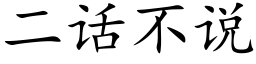 二话不说